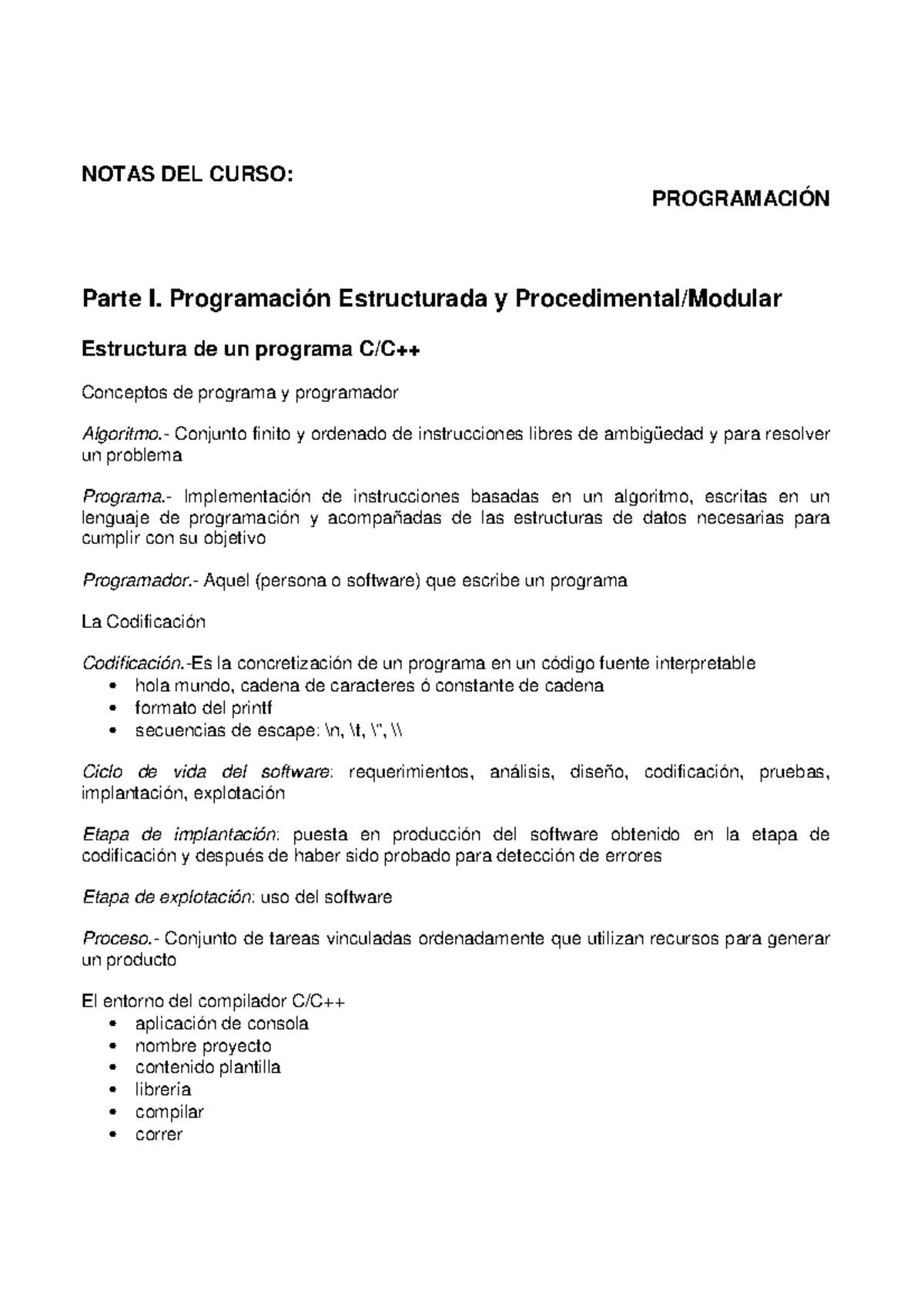 NOTAS DEL CURSO:

PROGRAMACIÓN

Parte I. Programación Estructurada y Procedimental/Modular

Estructura de un programa C/C++

Conceptos de programa y programador

Algoritmo.- Conjunto finito y ordenado de instrucciones libres de ambigüedad y para resolver un problema

Programa.- Implementación de instrucciones basadas en un algoritmo, escritas en un lenguaje de programación y acompañadas de las estructuras de datos necesarias para cumplir con su objetivo

Programador.- Aquel (persona o software) que escribe un programa

La Codificación

Codificación.-Es la concretización de un programa en un código fuente interpretable
• hola mundo, cadena de caracteres ó constante de cadena
• formato del printf
• secuencias de escape: \n, \t, \", \\

Ciclo de vida del software: requerimientos, análisis, diseño, codificación, pruebas, implantación, explotación

Etapa de implantación: puesta en producción del software obtenido en la etapa de codificación y después de haber sido probado para detección de errores

Etapa de explotación: uso del software

Proceso.- Conjunto de tareas vinculadas ordenadamente que utilizan recursos para generar un producto

El entorno del compilador C/C++
• aplicación de consola
• nombre proyecto
• contenido plantilla
• librería
• compilar
• correr